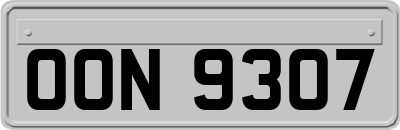 OON 9307